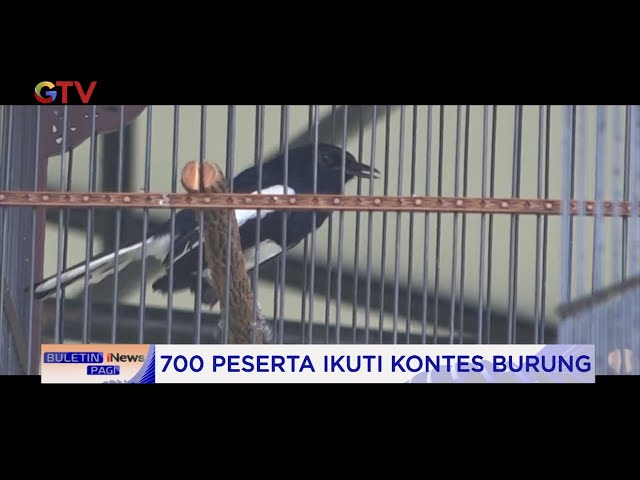 GTV

BULETIN iNews PAGI

700 PESERTA IKUTI KONTES BURUNG